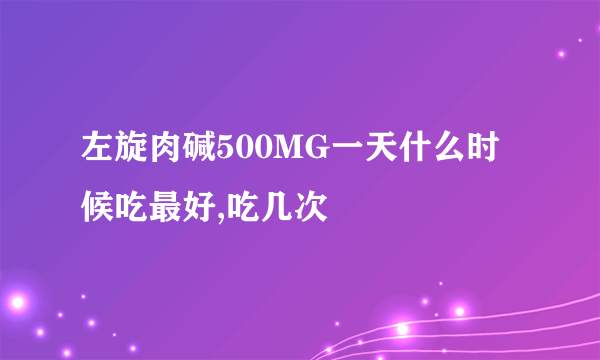 左旋肉碱500MG一天什么时候吃最好,吃几次